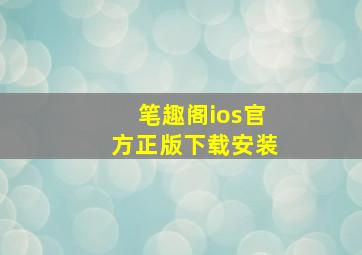 笔趣阁ios官方正版下载安装